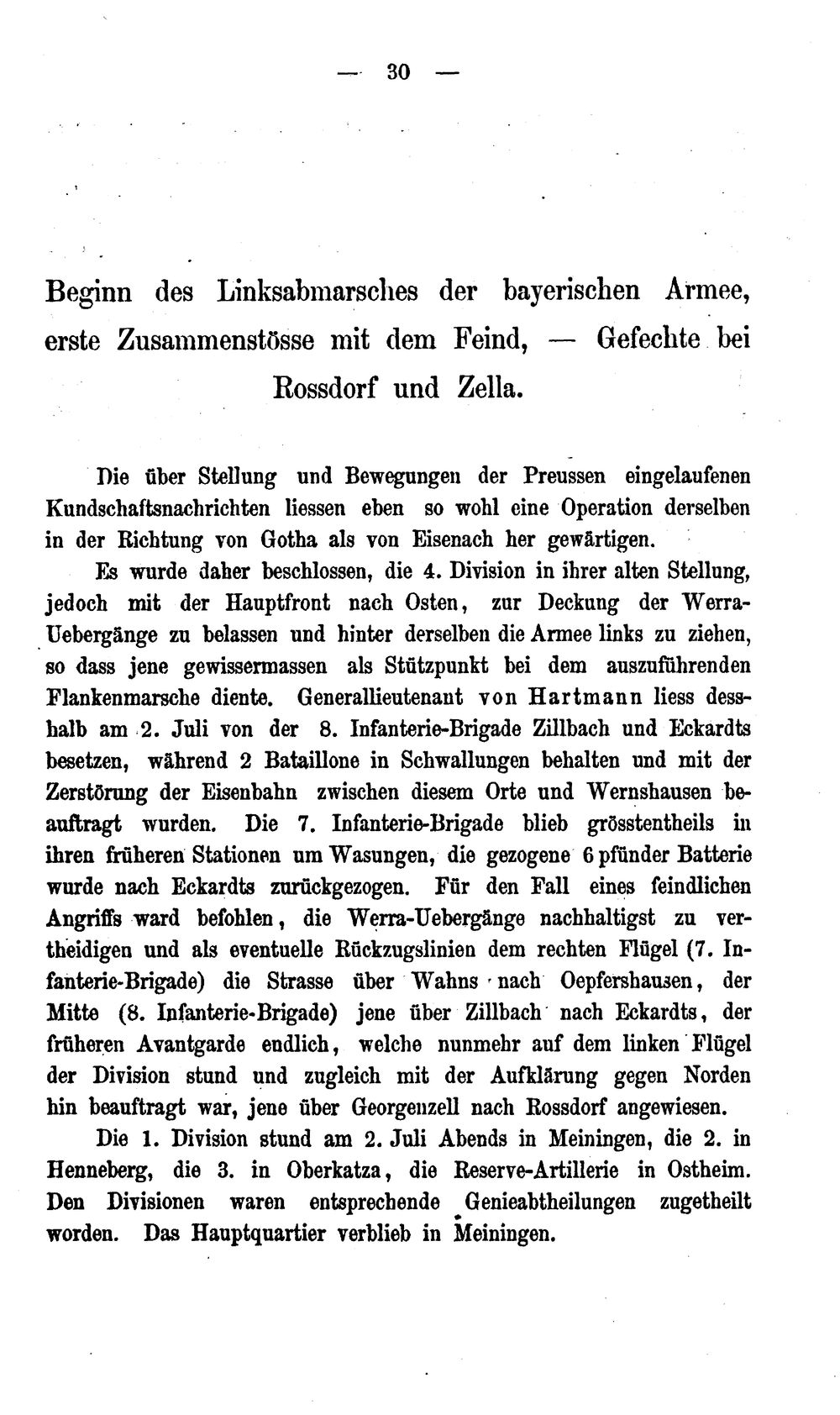 — 30 —

Beginn des Linksabmarsches der bayerischen Armee, erste Zusammenstösse mit dem Feind, — Gefechte bei Rossdorf und Zella.

Die über Stellung und Bewegungen der Preussen eingelaufenen Kundschaftsnachrichten liessen eben so wohl eine Operation derselben in der Richtung von Gotha als von Eisenach her gewärtigen.

Es wurde daher beschlossen, die 4. Division in ihrer alten Stellung, jedoch mit der Hauptfront nach Osten, zur Deckung der Werra-Uebergänge zu belassen und hinter derselben die Armee links zu ziehen, so dass jene gewissermassen als Stützpunkt bei dem auszuführenden Flankenmarsche diente. Generallieutenant von Hartmann liess desshalb am 2. Juli von der 8. Infanterie-Brigade Zillbach und Eckardts besetzen, während 2 Bataillone in Schwallungen behalten und mit der Zerstörung der Eisenbahn zwischen diesem Orte und Wernshausen beauftragt wurden. Die 7. Infanterie-Brigade blieb grösstentheils in ihren früheren Stationen um Wasungen, die gezogene 6 pfünder Batterie wurde nach Eckardts zurückgezogen. Für den Fall eines feindlichen Angriffs ward befohlen, die Werra-Uebergänge nachhaltigst zu vertheidigen und als eventuelle Rückzugslinien dem rechten Flügel (7. Infanterie-Brigade) die Strasse über Wahns nach Oepfershausen, der Mitte (8. Infanterie-Brigade) jene über Zillbach nach Eckardts, der früheren Avantgarde endlich, welche nunmehr auf dem linken Flügel der Division stund und zugleich mit der Aufklärung gegen Norden hin beauftragt war, jene über Georgenzell nach Rossdorf angewiesen.

Die 1. Division stund am 2. Juli Abends in Meiningen, die 2. in Henneberg, die 3. in Oberkatza, die Reserve-Artillerie in Ostheim. Den Divisionen waren entsprechende Genieabtheilungen zugetheilt worden. Das Hauptquartier verblieb in Meiningen.